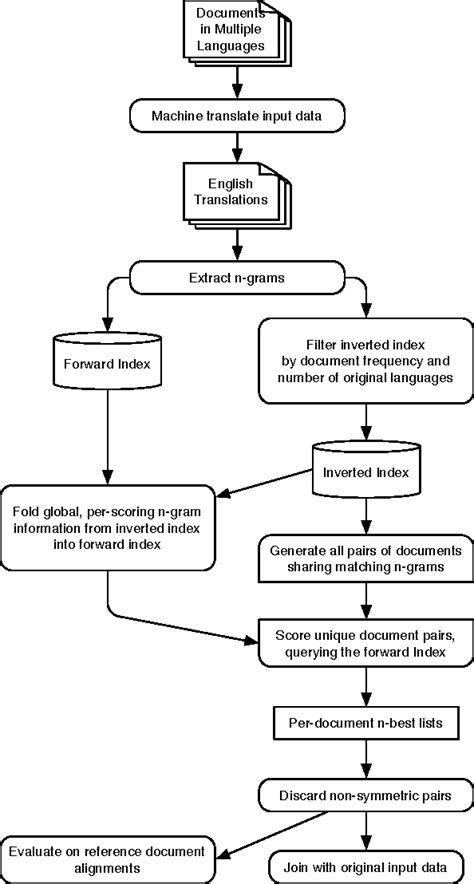 Documents in Multiple Languages

Machine translate input data

English Translations

Extract n-grams

Forward Index

Filter inverted index by document frequency and number of original languages

Inverted Index

Fold global, per-scoring n-gram information from inverted index into forward index

Generate all pairs of documents sharing matching n-grams

Score unique document pairs, querying the forward Index

Per-document n-best lists

Discard non-symmetric pairs

Evaluate on reference document alignments

Join with original input data